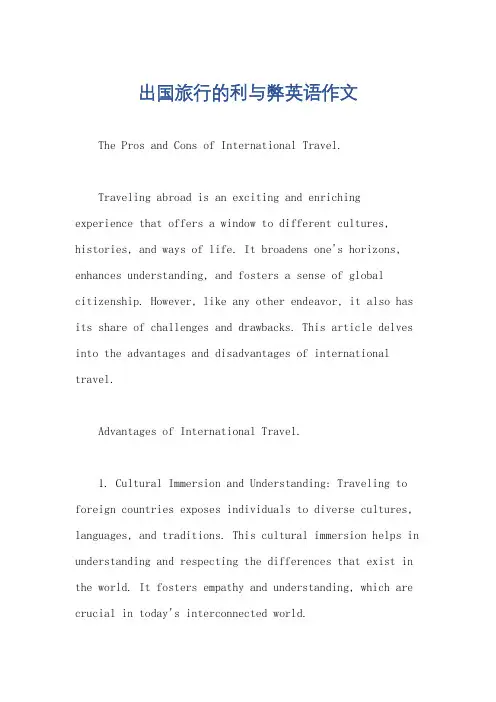 出国旅行的利与弊英语作文

The Pros and Cons of International Travel.

Traveling abroad is an exciting and enriching experience that offers a window to different cultures, histories, and ways of life. It broadens one's horizons, enhances understanding, and fosters a sense of global citizenship. However, like any other endeavor, it also has its share of challenges and drawbacks. This article delves into the advantages and disadvantages of international travel.

Advantages of International Travel.

1. Cultural Immersion and Understanding: Traveling to foreign countries exposes individuals to diverse cultures, languages, and traditions. This cultural immersion helps in understanding and respecting the differences that exist in the world. It fosters empathy and understanding, which are crucial in today's interconnected world.